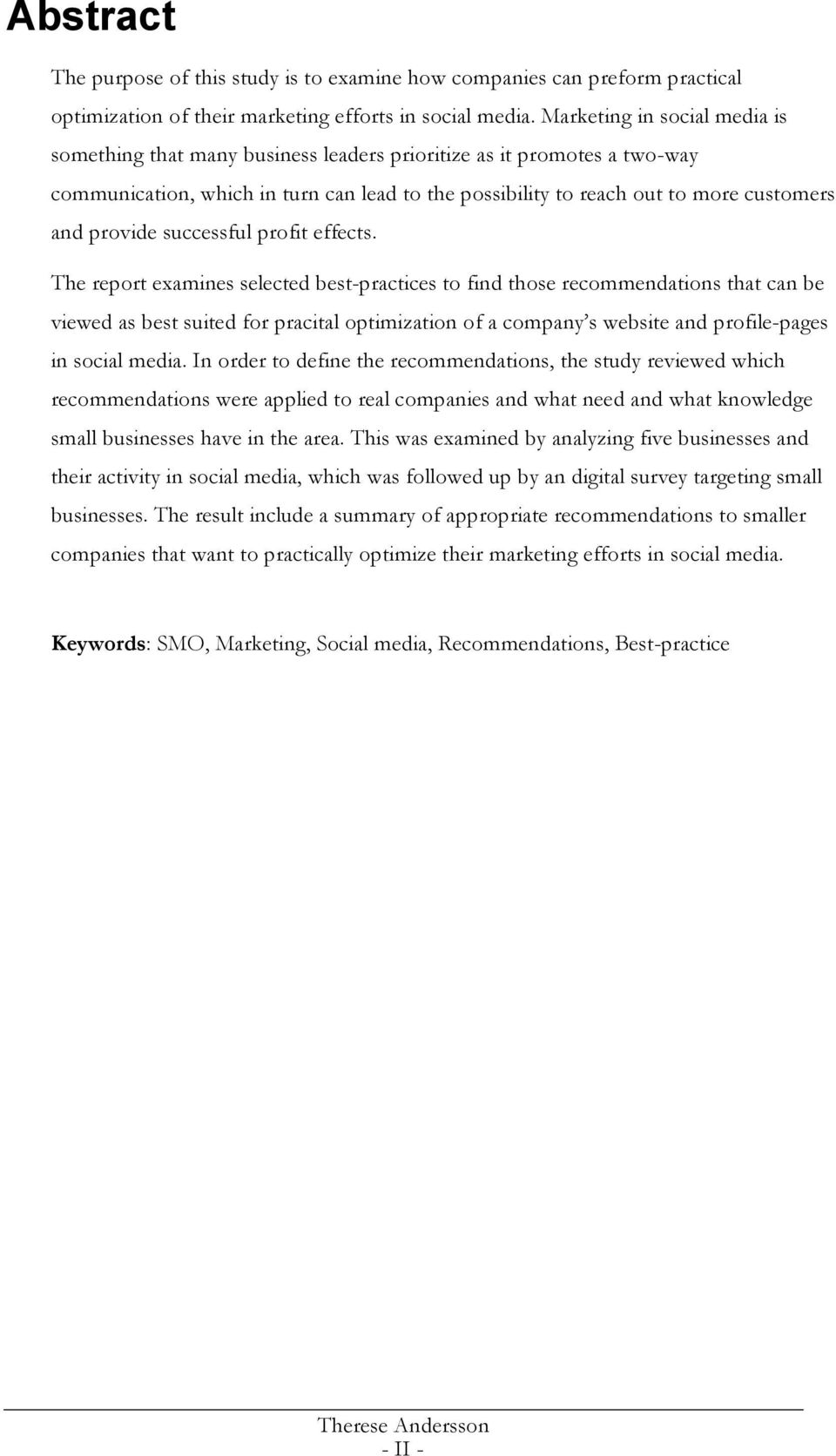 Abstract

The purpose of this study is to examine how companies can preform practical optimization of their marketing efforts in social media. Marketing in social media is something that many business leaders prioritize as it promotes a two-way communication, which in turn can lead to the possibility to reach out to more customers and provide successful profit effects.

The report examines selected best-practices to find those recommendations that can be viewed as best suited for pracital optimization of a company's website and profile-pages in social media. In order to define the recommendations, the study reviewed which recommendations were applied to real companies and what need and what knowledge small businesses have in the area. This was examined by analyzing five businesses and their activity in social media, which was followed up by an digital survey targeting small businesses. The result include a summary of appropriate recommendations to smaller companies that want to practically optimize their marketing efforts in social media.

Keywords: SMO, Marketing, Social media, Recommendations, Best-practice

Therese Andersson
- II -